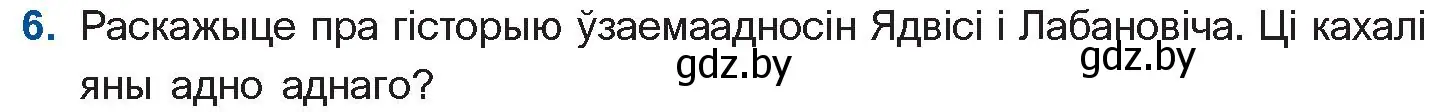 6. Раскажыце пра гісторыю ўзаемаадносін Ядвісі і Лабановіча. Ці кахалі яны адно аднаго?

gdz.by gdz.by